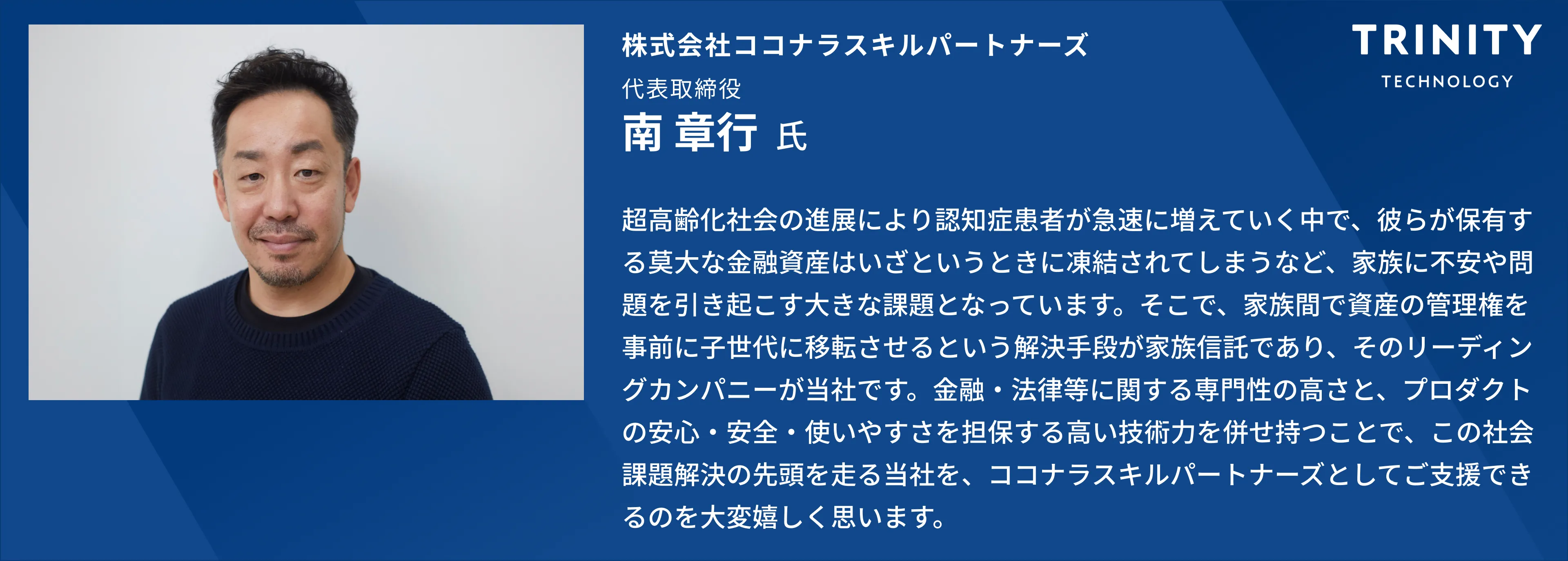 株式会社ココナラスキルパートナーズ

代表取締役

南 章行 氏

TRINITY

TECHNOLOGY

超高齢化社会の進展により認知症患者が急速に増えていく中で、彼らが保有する莫大な金融資産はいざというときに凍結されてしまうなど、家族に不安や問題を引き起こす大きな課題となっています。そこで、家族間で資産の管理権を事前に子世代に移転させるという解決手段が家族信託であり、そのリーディングカンパニーが当社です。金融・法律等に関する専門性の高さと、プロダクトの安心・安全・使いやすさを担保する高い技術力を併せ持つことで、この社会課題解決の先頭を走る当社を、ココナラスキルパートナーズとしてご支援できるのを大変嬉しく思います。